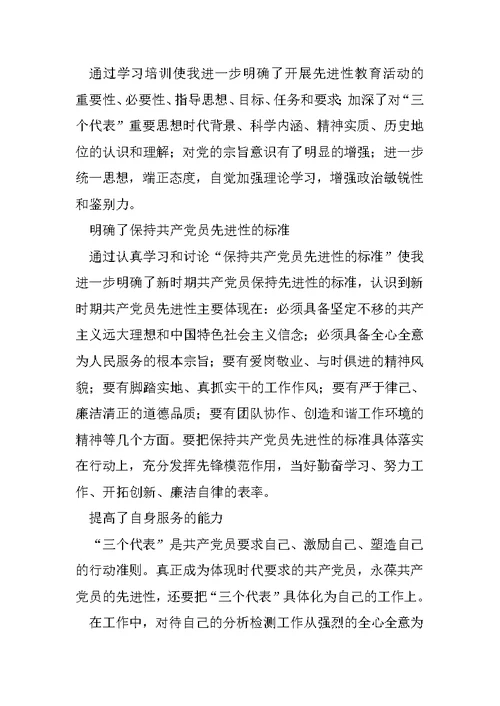 通过学习培训使我进一步明确了开展先进性教育活动的重要性、必要性、指导思想、目标、任务和要求;加深了对“三个代表”重要思想时代背景、科学内涵、精神实质、历史地位的认识和理解;对党的宗旨意识有了明显的增强;进一步统一思想,端正态度,自觉加强理论学习,增强政治敏锐性和鉴别力。

明确了保持共产党员先进性的标准

通过认真学习和讨论“保持共产党员先进性的标准”使我进一步明确了新时期共产党员保持先进性的标准,认识到新时期共产党员先进性主要体现在:必须具备坚定不移的共产主义远大理想和中国特色社会主义信念;必须具备全心全意为人民服务的根本宗旨;要有爱岗敬业、与时俱进的精神风貌;要有脚踏实地、真抓实干的工作作风;要有严于律己、廉洁清正的道德品质;要有团队协作、创造和谐工作环境的精神等几个方面。要把保持共产党员先进性的标准具体落实在行动上,充分发挥先锋模范作用,当好勤奋学习、努力工作、开拓创新、廉洁自律的表率。

提高了自身服务的能力

“三个代表”是共产党员要求自己、激励自己、塑造自己的行动准则。真正成为体现时代要求的共产党员,永葆共产党员的先进性,还要把“三个代表”具体化为自己的工作上。

在工作中,对待自己的分析检测工作从强烈的全心全意为